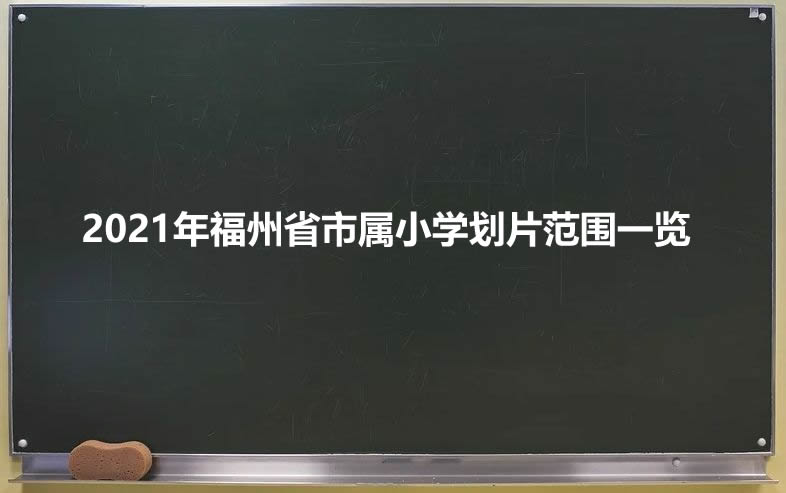 2021年福州省市属小学划片范围一览